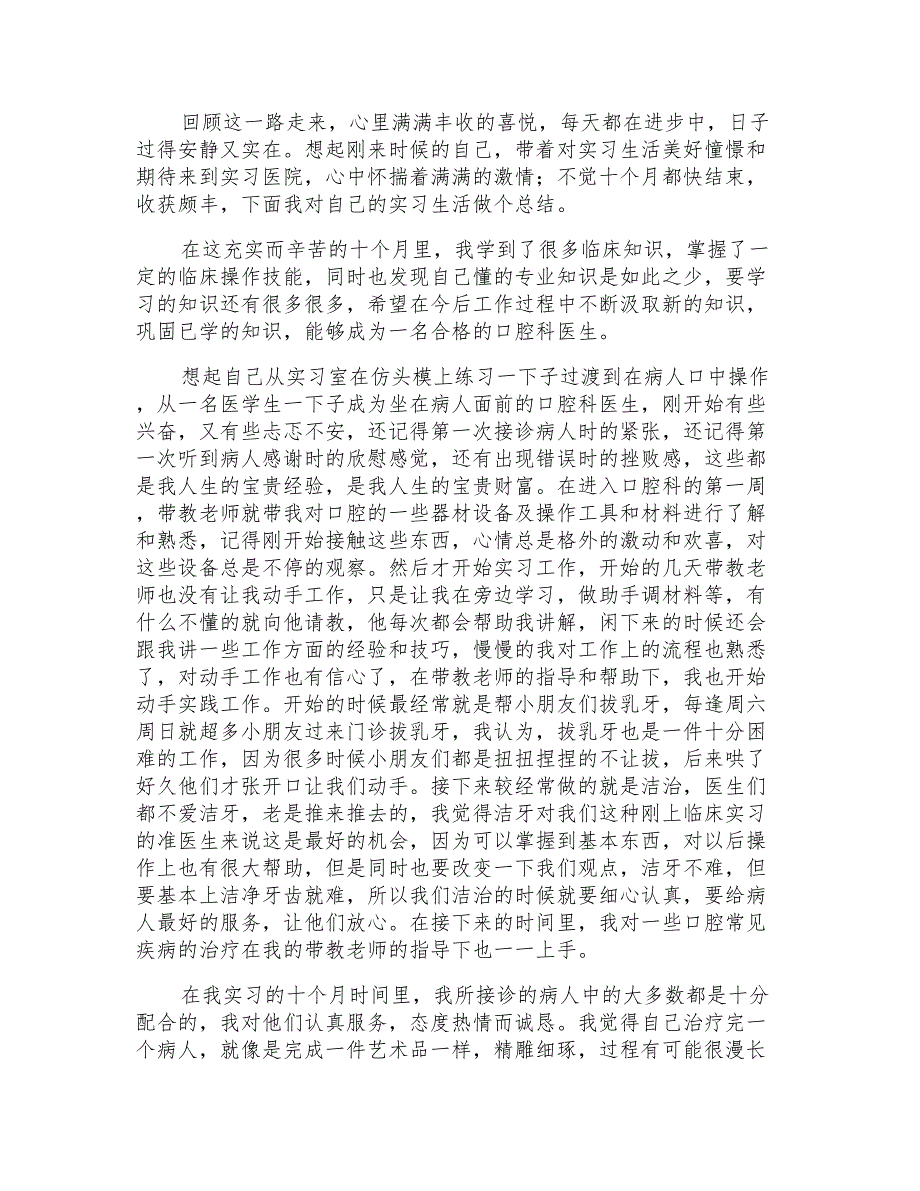 回顾这一路走来，心里满满丰收的喜悦，每天都在进步中，日子过得安静又实在。想起刚来时候的自己，带着对实习生活美好憧憬和期待来到实习医院，心中怀揣着满满的激情；不觉十个月都快结束，收获颇丰，下面我对自己的实习生活做个总结。

在这充实而辛苦的十个月里，我学到了很多临床知识，掌握了一定的临床操作技能，同时也发现自己懂的专业知识是如此之少，要学习的知识还有很多很多，希望在今后工作过程中不断汲取新的知识，巩固已学的知识，能够成为一名合格的口腔科医生。

想起自己从实习室在仿头模上练习一下子过渡到在病人口中操作，从一名医学生一下子成为坐在病人面前的口腔科医生，刚开始有些兴奋，又有些忐忑不安，还记得第一次接诊病人时的紧张，还记得第一次听到病人感谢时的欣慰感觉，还有出现错误时的挫败感，这些都是我人生的宝贵经验，是我人生的宝贵财富。在进入口腔科的第一周，带教老师就带我对口腔的一些器材设备及操作工具和材料进行了解和熟悉，记得刚开始接触这些东西，心情总是格外的激动和欢喜，对这些设备总是不停的观察。然后才开始实习工作，开始的几天带教老师也没有让我动手工作，只是让我在旁边学习，做助手调材料等，有什么不懂的就向他请教，他每次都会帮助我讲解，闲下来的时候还会跟我讲一些工作方面的经验和技巧，慢慢的我对工作上的流程也熟悉了，对动手工作也有信心了，在带教老师的指导和帮助下，我也开始动手实践工作。开始的时候最经常就是帮小朋友们拔乳牙，每逢周六周日就超多小朋友过来门诊拔乳牙，我认为，拔乳牙也是一件十分困难的工作，因为很多时候小朋友们都是扭扭捏捏的不让拔，后来哄了好久他们才张开口让我们动手。接下来较经常做的就是洁治，医生们都不爱洁牙，老是推来推去的，我觉得洁牙对我们这种刚上临床实习的准医生来说这是最好的机会，因为可以掌握到基本东西，对以后操作上也有很大帮助，但是同时也要改变一下我们观点，洁牙不难，但要基本上洁净牙齿就难，所以我们洁治的时候就要细心认真，要给病人最好的服务，让他们放心。在接下来的时间里，我对一些口腔常见疾病的治疗在我的带教老师的指导下也一一上手。

在我实习的十个月时间里，我所接诊的病人中的大多数都是十分配合的，我对他们认真服务，态度热情而诚恳。我觉得自己治疗完一个病人，就像是完成一件艺术品一样，精雕细琢，过程有可能很漫长